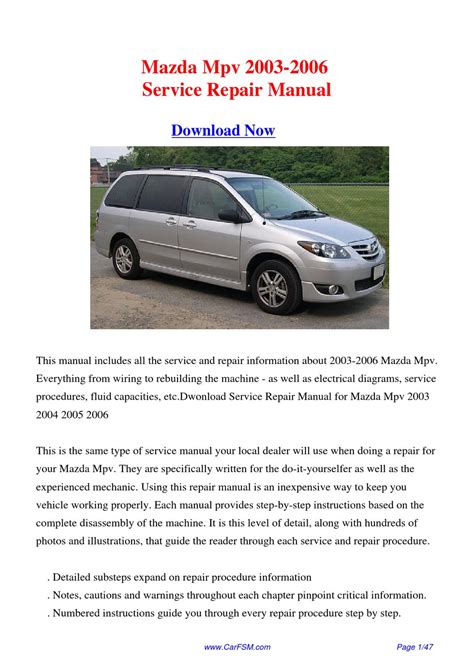 Mazda Mpv 2003-2006
Service Repair Manual

Download Now

This manual includes all the service and repair information about 2003-2006 Mazda Mpv. Everything from wiring to rebuilding the machine - as well as electrical diagrams, service procedures, fluid capacities, etc.Dwonload Service Repair Manual for Mazda Mpv 2003 2004 2005 2006

This is the same type of service manual your local dealer will use when doing a repair for your Mazda Mpv. They are specifically written for the do-it-yourselfer as well as the experienced mechanic. Using this repair manual is an inexpensive way to keep you vehicle working properly. Each manual provides step-by-step instructions based on the complete disassembly of the machine. It is this level of detail, along with hundreds of photos and illustrations, that guide the reader through each service and repair procedure.

. Detailed substeps expand on repair procedure information
. Notes, cautions and warnings throughout each chapter pinpoint critical information.
. Numbered instructions guide you through every repair procedure step by step.

www.CarFSM.com

Page 1/47